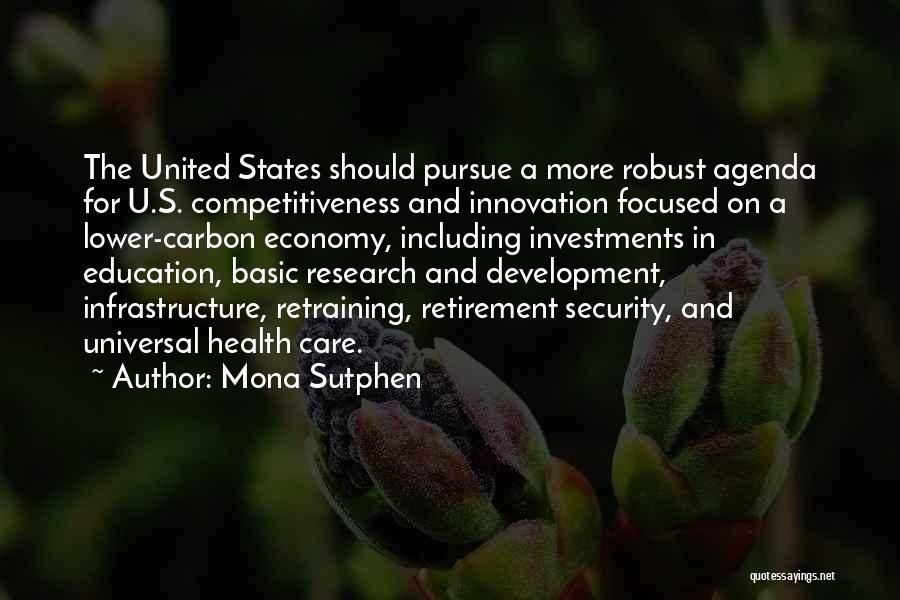 The United States should pursue a more robust agenda for U.S. competitiveness and innovation focused on a lower-carbon economy, including investments in education, basic research and development, infrastructure, retraining, retirement security, and universal health care.

~ Author: Mona Sutphen

quotessayings.net